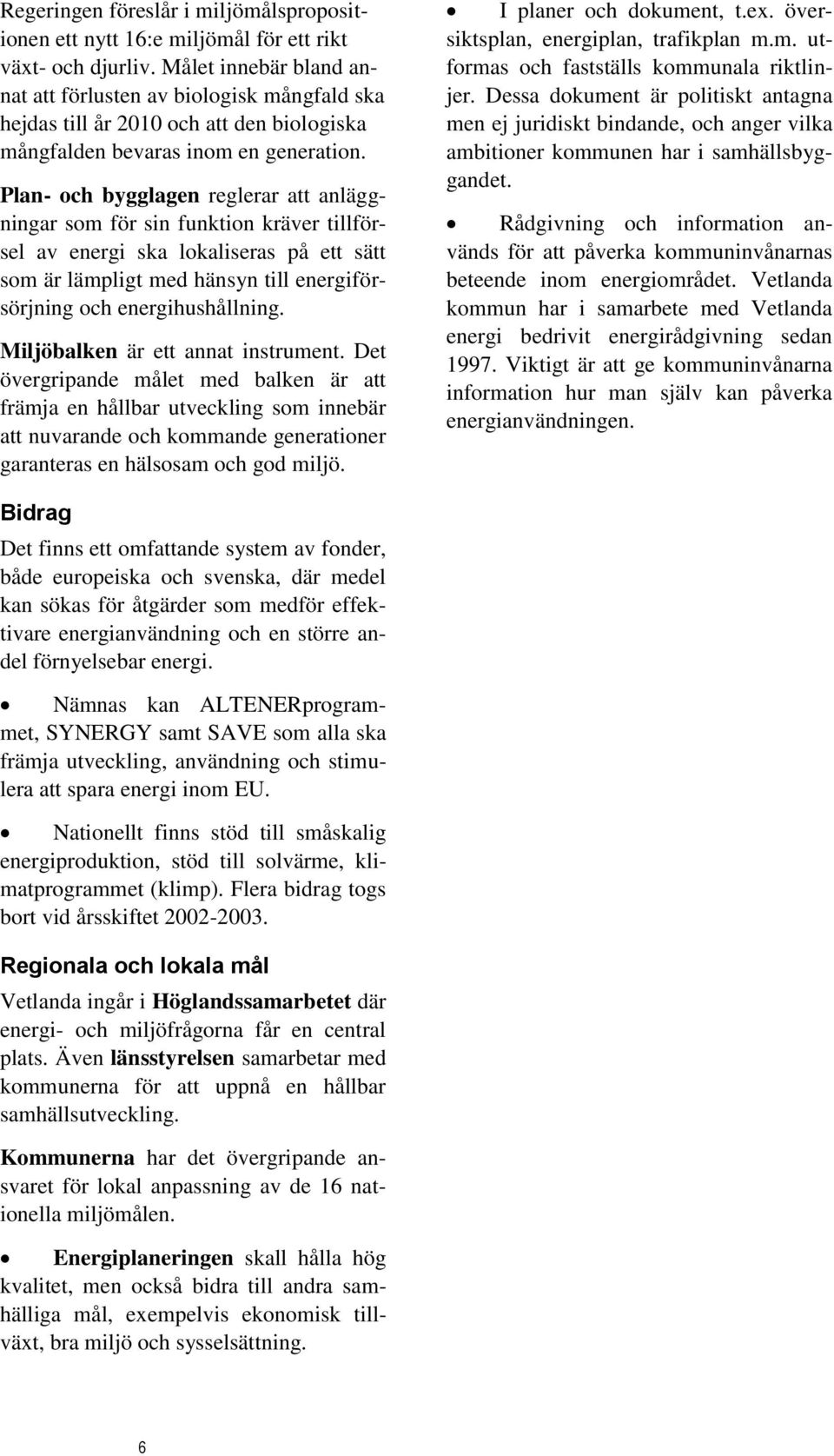 Regeringen föreslår i miljömålspropositionen ett nytt 16:e miljömål för ett rikt växt- och djurliv. Målet innebär bland annat att förlusten av biologisk mångfald ska hejdas till år 2010 och att den biologiska mångfalden bevaras inom en generation.

Plan- och bygglagen reglerar att anläggningar som för sin funktion kräver tillförsel av energi ska lokaliseras på ett sätt som är lämpligt med hänsyn till energiförsörjning och energihushållning.

Miljöbalken är ett annat instrument. Det övergripande målet med balken är att främja en hållbar utveckling som innebär att nuvarande och kommande generationer garanteras en hälsosam och god miljö.

Bidrag

Det finns ett omfattande system av fonder, både europeiska och svenska, där medel kan sökas för åtgärder som medför effektivare energianvändning och en större andel förnyelsebar energi.

• Nämnas kan ALTENERprogrammet, SYNERGY samt SAVE som alla ska främja utveckling, användning och stimulera att spara energi inom EU.

• Nationellt finns stöd till småskalig energiproduktion, stöd till solvärme, klimatprogrammet (klimp). Flera bidrag togs bort vid årsskiftet 2002-2003.

Regionala och lokala mål

Vetlanda ingår i Höglandssamarbetet där energi- och miljöfrågorna får en central plats. Även länsstyrelsen samarbetar med kommunerna för att uppnå en hållbar samhällsutveckling.

Kommunerna har det övergripande ansvaret för lokal anpassning av de 16 nationella miljömålen.

• Energiplaneringen skall hålla hög kvalitet, men också bidra till andra samhälliga mål, exempelvis ekonomisk tillväxt, bra miljö och sysselsättning.

• I planer och dokument, t.ex. översiktsplan, energiplan, trafikplan m.m. utformas och fastställs kommunala riktlinjer. Dessa dokument är politiskt antagna men ej juridiskt bindande, och anger vilka ambitioner kommunen har i samhällsbyggandet.

• Rådgivning och information används för att påverka kommuninvånarnas beteende inom energiområdet. Vetlanda kommun har i samarbete med Vetlanda energi bedrivit energirådgivning sedan 1997. Viktigt är att ge kommuninvånarna information hur man själv kan påverka energianvändningen.

6